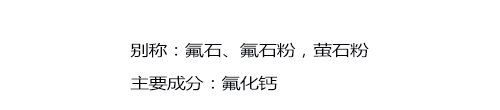 别称：氟石、氟石粉，萤石粉

主要成分：氟化钙